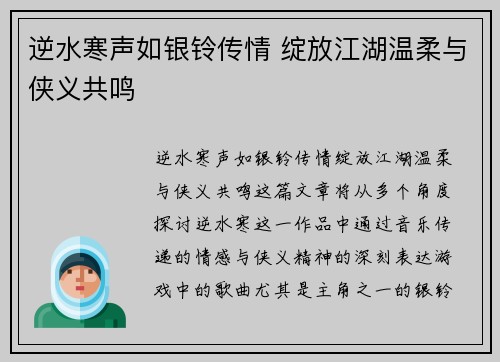 逆水寒声如银铃传情 绽放江湖温柔与侠义共鸣

逆水寒声如银铃传情绽放江湖温柔与侠义共鸣这篇文章将从多个角度探讨逆水寒这一作品中通过音乐传递的情感与侠义精神的深刻表达游戏中的歌曲尤其是主角之一的银铃